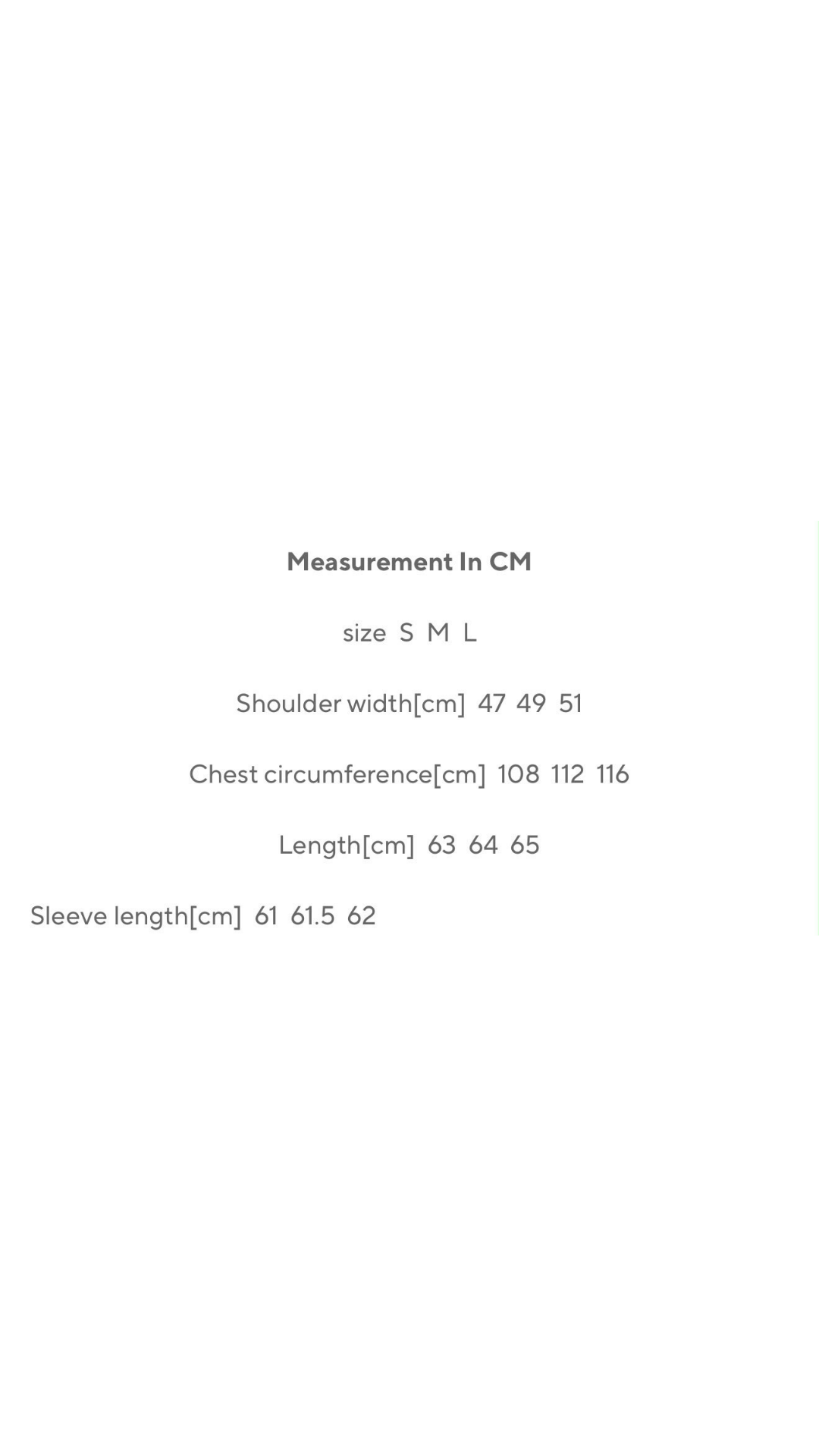 Measurement In CM

size S M L

Shoulder width[cm] 47 49 51

Chest circumference[cm] 108 112 116

Length[cm] 63 64 65

Sleeve length[cm] 61 61.5 62